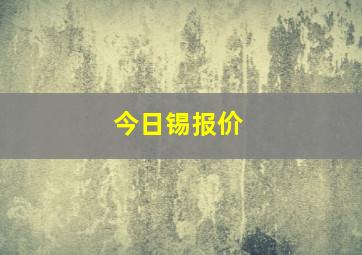 今日锡报价